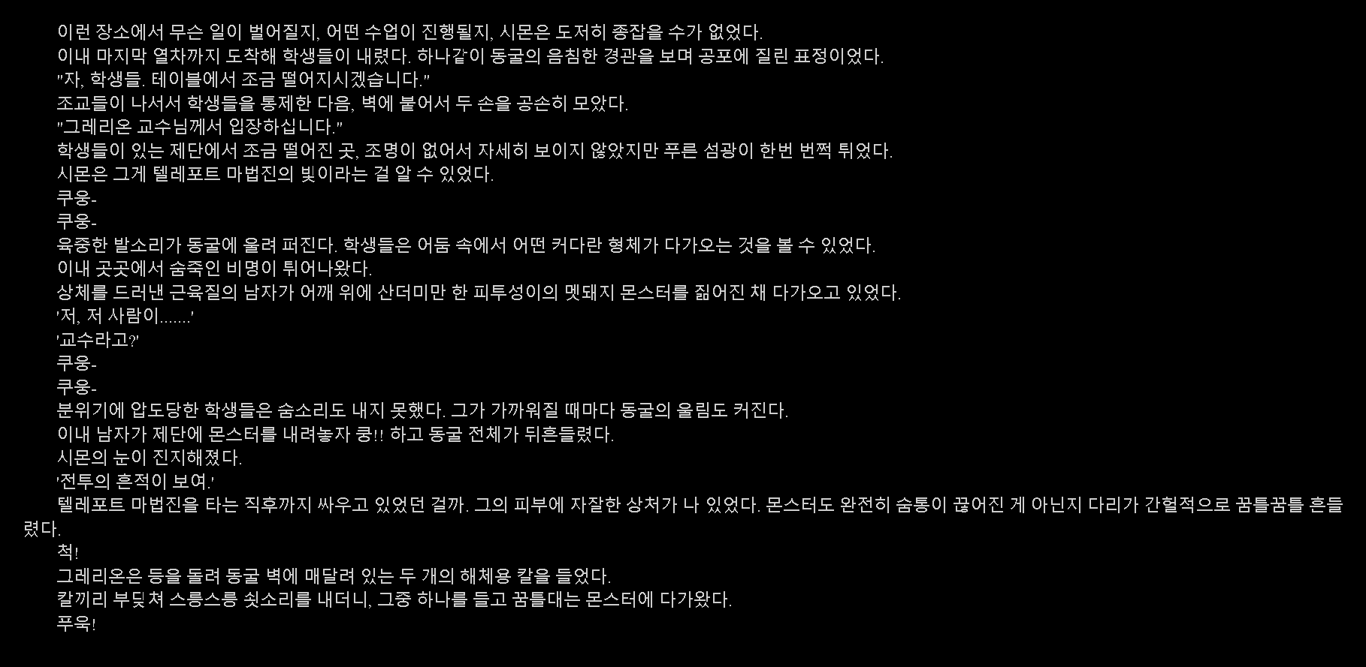 이런 장소에서 무슨 일이 벌어질지, 어떤 수업이 진행될지, 시몬은 도저히 종잡을 수가 없었다.

이내 마지막 열차까지 도착해 학생들이 내렸다. 하나같이 동굴의 음침한 경관을 보며 공포에 질린 표정이었다.

"자, 학생들. 테이블에서 조금 떨어지시겠습니다."

조교들이 나서서 학생들을 통제한 다음, 벽에 붙어서 두 손을 공손히 모았다.

"그레리온 교수님께서 입장하십니다."

학생들이 있는 제단에서 조금 떨어진 곳, 조명이 없어서 자세히 보이지 않았지만 푸른 섬광이 한번 번쩍 튀었다.

시몬은 그게 텔레포트 마법진의 빛이라는 걸 알 수 있었다.

쿠웅-

쿠웅-

육중한 발소리가 동굴에 울려 퍼진다. 학생들은 어둠 속에서 어떤 커다란 형체가 다가오는 것을 볼 수 있었다.

이내 곳곳에서 숨죽인 비명이 튀어나왔다.

상체를 드러낸 근육질의 남자가 어깨 위에 산더미만 한 피투성이의 멧돼지 몬스터를 짊어진 채 다가오고 있었다.

'저, 저 사람이.......'

'교수라고?'

쿠웅-

쿠웅-

분위기에 압도당한 학생들은 숨소리도 내지 못했다. 그가 가까워질 때마다 동굴의 울림도 커진다.

이내 남자가 제단에 몬스터를 내려놓자 쿵!! 하고 동굴 전체가 뒤흔들렸다.

시몬의 눈이 진지해졌다.

'전투의 흔적이 보여.'

텔레포트 마법진을 타는 직후까지 싸우고 있었던 걸까. 그의 피부에 자잘한 상처가 나 있었다. 몬스터도 완전히 숨통이 끊어진 게 아닌지 다리가 간헐적으로 꿈틀꿈틀 흔들렸다.

척!

그레리온은 등을 돌려 동굴 벽에 매달려 있는 두 개의 해체용 칼을 들었다.

칼끼리 부딪쳐 스릉스릉 쇳소리를 내더니, 그중 하나를 들고 꿈틀대는 몬스터에 다가왔다.

푸욱!